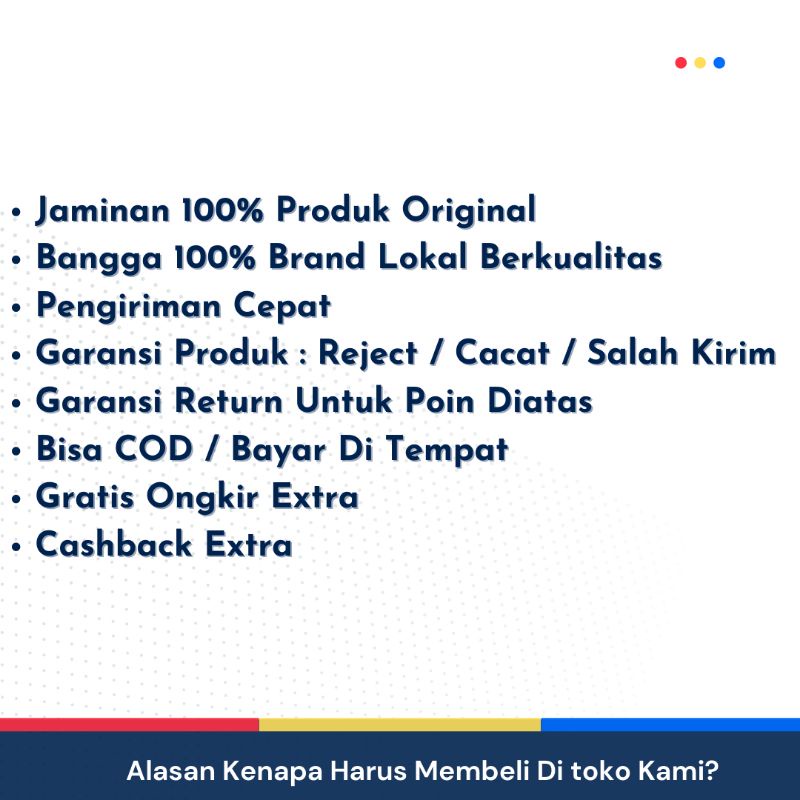 • Jaminan 100% Produk Original
• Bangga 100% Brand Lokal Berkualitas
• Pengiriman Cepat
• Garansi Produk : Reject / Cacat / Salah Kirim
• Garansi Return Untuk Poin Diatas
• Bisa COD / Bayar Di Tempat
• Gratis Ongkir Extra
• Cashback Extra

Alasan Kenapa Harus Membeli Di toko Kami?